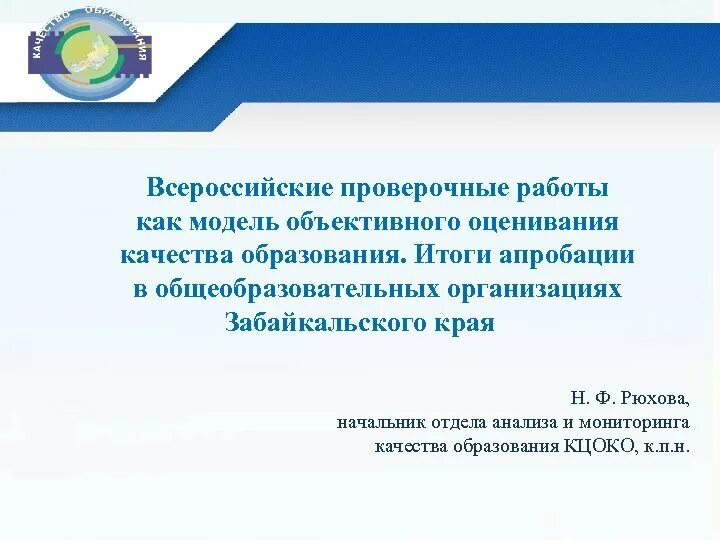 КАЧЕСТВО ОБРАЗОВАНИЯ

Всероссийские проверочные работы как модель объективного оценивания качества образования. Итоги апробации в общеобразовательных организациях Забайкальского края

Н. Ф. Рюхова,
начальник отдела анализа и мониторинга качества образования КЦОКО, к.п.н.